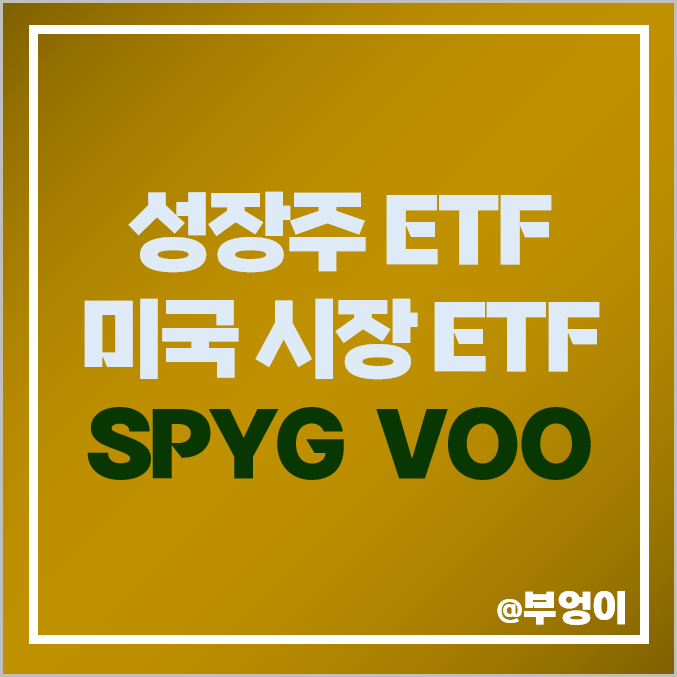 성장주 ETF
미국 시장 ETF
SPYG VOO

@부엉이